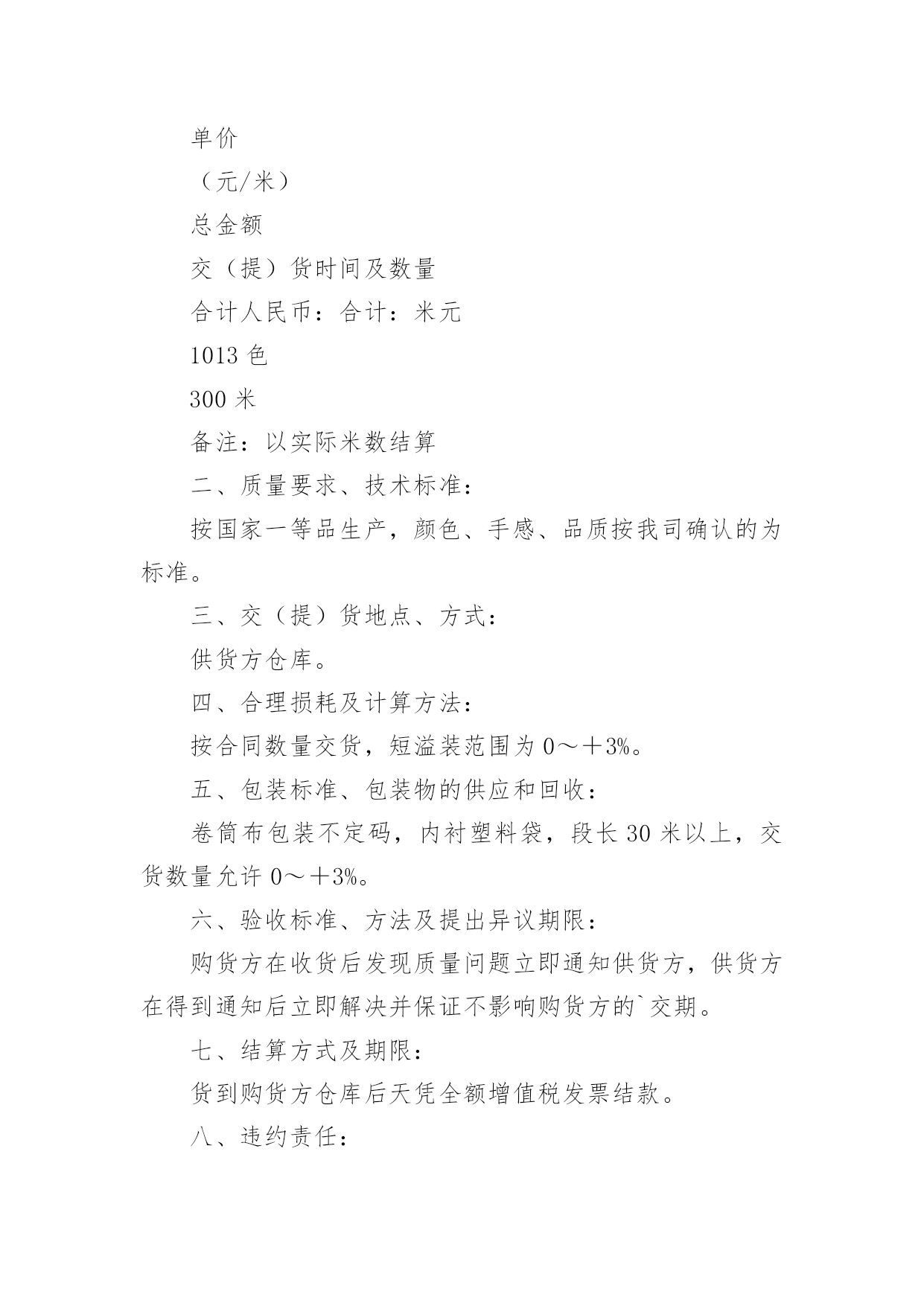 单价

（元/米）

总金额

交（提）货时间及数量

合计人民币：合计：米元

1013 色

300 米

备注：以实际米数结算

二、质量要求、技术标准：

按国家一等品生产，颜色、手感、品质按我司确认的为标准。

三、交（提）货地点、方式：

供货方仓库。

四、合理损耗及计算方法：

按合同数量交货，短溢装范围为 0～＋3%。

五、包装标准、包装物的供应和回收：

卷筒布包装不定码，内衬塑料袋，段长 30 米以上，交货数量允许 0～＋3%。

六、验收标准、方法及提出异议期限：

购货方在收货后发现质量问题立即通知供货方，供货方在得到通知后立即解决并保证不影响购货方的`交期。

七、结算方式及期限：

货到购货方仓库后天凭全额增值税发票结款。

八、违约责任：